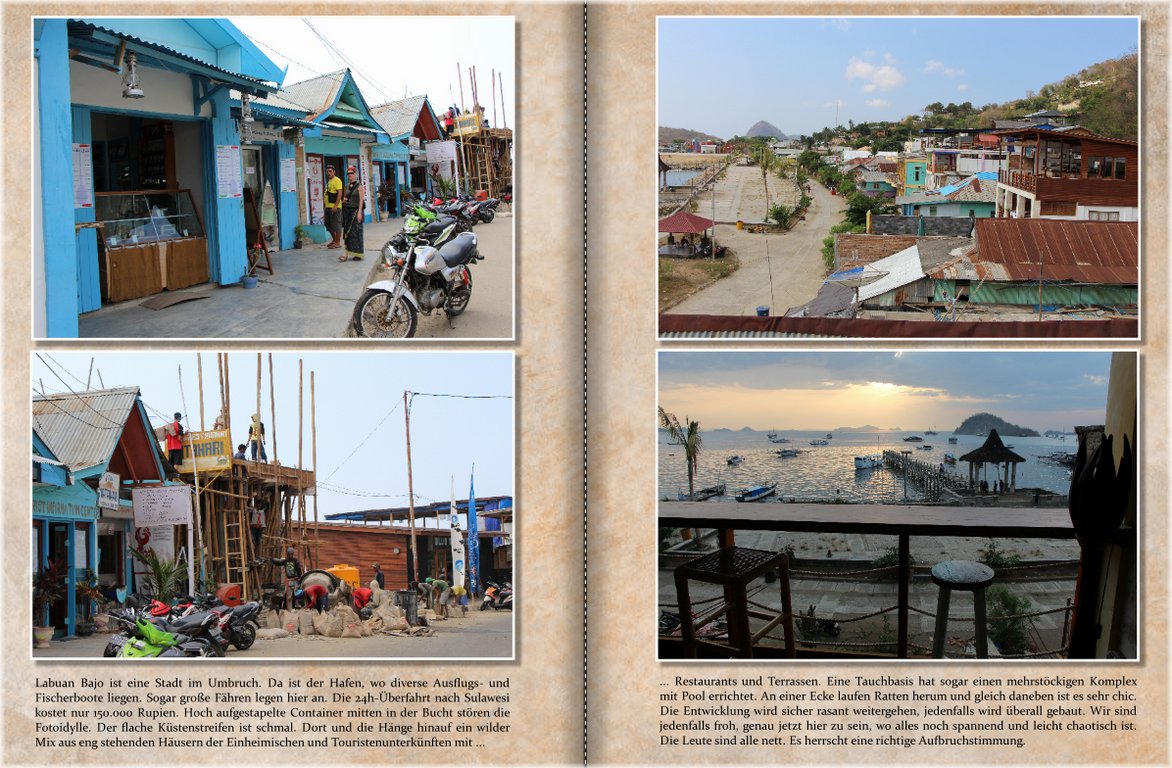 Labuan Bajo ist eine Stadt im Umbruch. Da ist der Hafen, wo diverse Ausflugs- und Fischerboote liegen. Sogar große Fähren legen hier an. Die 24h-Überfahrt nach Sulawesi kostet nur 150.000 Rupien. Hoch aufgestapelte Container mitten in der Bucht stören die Fotoidylle. Der flache Küstenstreifen ist schmal. Dort und die Hänge hinauf ein wilder Mix aus eng stehenden Häusern der Einheimischen und Touristenunterkünften mit ...

... Restaurants und Terrassen. Eine Tauchbasis hat sogar einen mehrstöckigen Komplex mit Pool errichtet. An einer Ecke laufen Ratten herum und gleich daneben ist es sehr chic. Die Entwicklung wird sicher rasant weitergehen, jedenfalls wird überall gebaut. Wir sind jedenfalls froh, genau jetzt hier zu sein, wo alles noch spannend und leicht chaotisch ist. Die Leute sind alle nett. Es herrscht eine richtige Aufbruchstimmung.